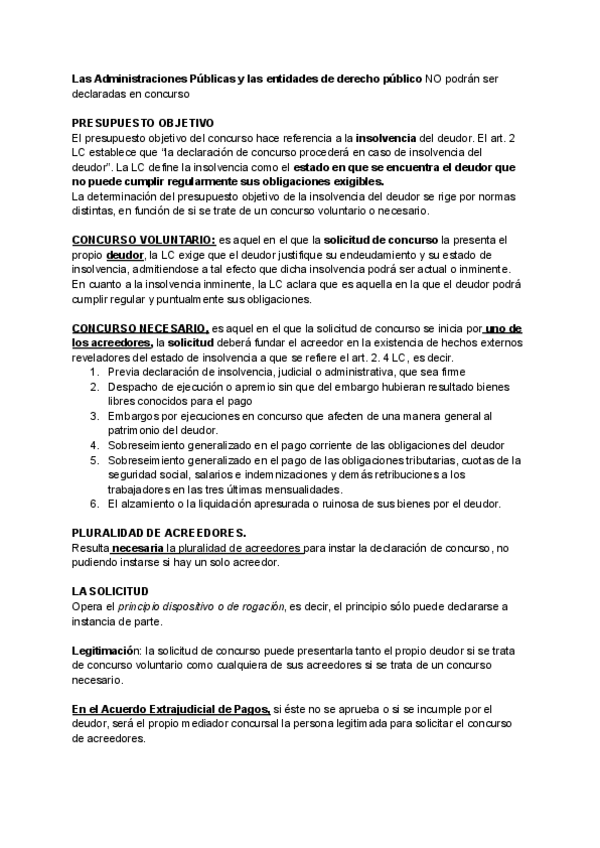 Las Administraciones Públicas y las entidades de derecho público NO podrán ser declaradas en concurso

PRESUPUESTO OBJETIVO
El presupuesto objetivo del concurso hace referencia a la insolvencia del deudor. El art. 2 LC establece que "la declaración de concurso procederá en caso de insolvencia del deudor". La LC define la insolvencia como el estado en que se encuentra el deudor que no puede cumplir regularmente sus obligaciones exigibles.
La determinación del presupuesto objetivo de la insolvencia del deudor se rige por normas distintas, en función de si se trate de un concurso voluntario o necesario.

CONCURSO VOLUNTARIO: es aquel en el que la solicitud de concurso la presenta el propio deudor, la LC exige que el deudor justifique su endeudamiento y su estado de insolvencia, admitiendose a tal efecto que dicha insolvencia podrá ser actual o inminente. En cuanto a la insolvencia inminente, la LC aclara que es aquella en la que el deudor podrá cumplir regular y puntualmente sus obligaciones.

CONCURSO NECESARIO, es aquel en el que la solicitud de concurso se inicia por uno de los acreedores, la solicitud deberá fundar el acreedor en la existencia de hechos externos reveladores del estado de insolvencia a que se refiere el art. 2. 4 LC, es decir.
1. Previa declaración de insolvencia, judicial o administrativa, que sea firme
2. Despacho de ejecución o apremio sin que del embargo hubieran resultado bienes libres conocidos para el pago
3. Embargos por ejecuciones en concurso que afecten de una manera general al patrimonio del deudor.
4. Sobreseimiento generalizado en el pago corriente de las obligaciones del deudor
5. Sobreseimiento generalizado en el pago de las obligaciones tributarias, cuotas de la seguridad social, salarios e indemnizaciones y demás retribuciones a los trabajadores en las tres últimas mensualidades.
6. El alzamiento o la liquidación apresurada o ruinosa de sus bienes por el deudor.

PLURALIDAD DE ACREEDORES.
Resulta necesaria la pluralidad de acreedores para instar la declaración de concurso, no pudiendo instarse si hay un solo acreedor.

LA SOLICITUD
Opera el principio dispositivo o de rogación, es decir, el principio sólo puede declararse a instancia de parte.

Legitimación: la solicitud de concurso puede presentarla tanto el propio deudor si se trata de concurso voluntario como cualquiera de sus acreedores si se trata de un concurso necesario.

En el Acuerdo Extrajudicial de Pagos, si éste no se aprueba o si se incumple por el deudor, será el propio mediador concursal la persona legitimada para solicitar el concurso de acreedores.